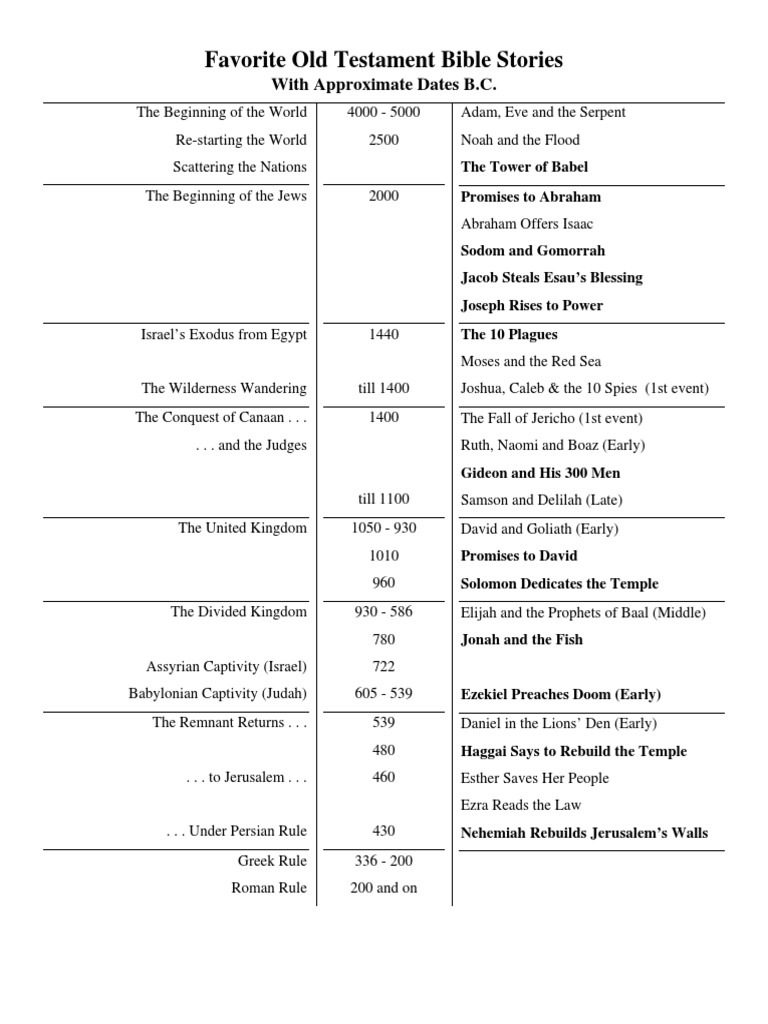 Favorite Old Testament Bible Stories
With Approximate Dates B.C.

| | | |
|---|---|---|
| The Beginning of the World | 4000 - 5000 | Adam, Eve and the Serpent |
| Re-starting the World | 2500 | Noah and the Flood |
| Scattering the Nations | | The Tower of Babel |
| The Beginning of the Jews | 2000 | Promises to Abraham |
| | | Abraham Offers Isaac |
| | | Sodom and Gomorrah |
| | | Jacob Steals Esau's Blessing |
| | | Joseph Rises to Power |
| Israel's Exodus from Egypt | 1440 | The 10 Plagues |
| | | Moses and the Red Sea |
| The Wilderness Wandering | till 1400 | Joshua, Caleb & the 10 Spies (1st event) |
| The Conquest of Canaan . . . | 1400 | The Fall of Jericho (1st event) |
| . . . and the Judges | | Ruth, Naomi and Boaz (Early) |
| | | Gideon and His 300 Men |
| | till 1100 | Samson and Delilah (Late) |
| The United Kingdom | 1050 - 930 | David and Goliath (Early) |
| | 1010 | Promises to David |
| | 960 | Solomon Dedicates the Temple |
| The Divided Kingdom | 930 - 586 | Elijah and the Prophets of Baal (Middle) |
| | 780 | Jonah and the Fish |
| Assyrian Captivity (Israel) | 722 | |
| Babylonian Captivity (Judah) | 605 - 539 | Ezekiel Preaches Doom (Early) |
| The Remnant Returns . . . | 539 | Daniel in the Lions' Den (Early) |
| | 480 | Haggai Says to Rebuild the Temple |
| . . . to Jerusalem . . . | 460 | Esther Saves Her People |
| | | Ezra Reads the Law |
| . . . Under Persian Rule | 430 | Nehemiah Rebuilds Jerusalem's Walls |
| Greek Rule | 336 - 200 | |
| Roman Rule | 200 and on | |